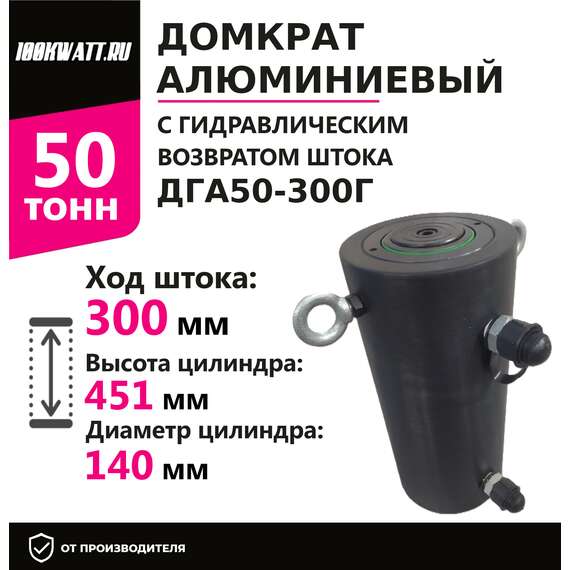 100KWATT.RU

50 ТОНН

ДОМКРАТ АЛЮМИНИЕВЫЙ

С ГИДРАВЛИЧЕСКИМ ВОЗВРАТОМ ШТОКА ДГА50-300Г

Ход штока:
300 мм

Высота цилиндра:
451 мм

Диаметр цилиндра:
140 мм

ОТ ПРОИЗВОДИТЕЛЯ